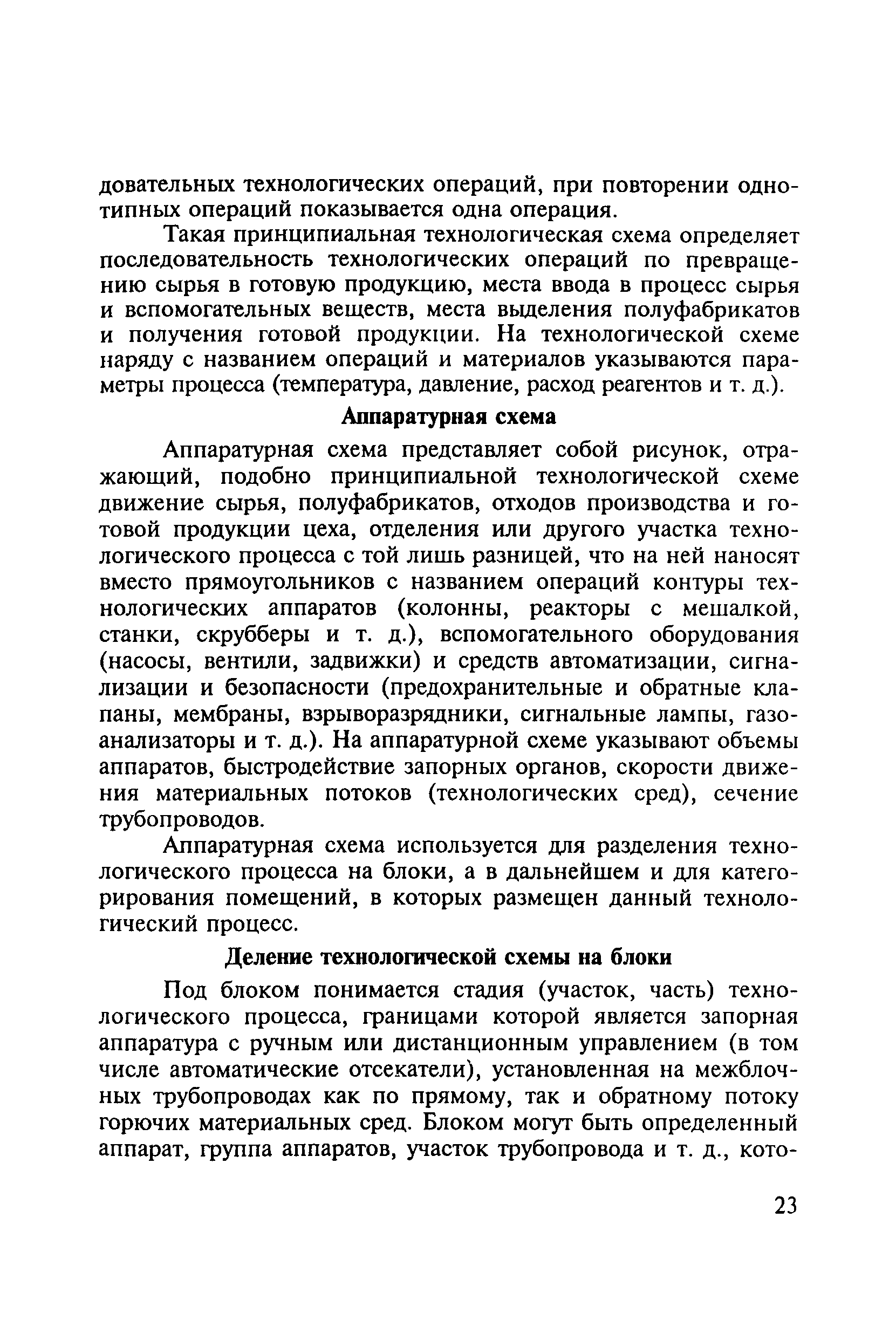 довательных технологических операций, при повторении однотипных операций показывается одна операция.

Такая принципиальная технологическая схема определяет последовательность технологических операций по превращению сырья в готовую продукцию, места ввода в процесс сырья и вспомогательных веществ, места выделения полуфабрикатов и получения готовой продукции. На технологической схеме наряду с названием операций и материалов указываются параметры процесса (температура, давление, расход реагентов и т. д.).

Аппаратурная схема

Аппаратурная схема представляет собой рисунок, отражающий, подобно принципиальной технологической схеме движение сырья, полуфабрикатов, отходов производства и готовой продукции цеха, отделения или другого участка технологического процесса с той лишь разницей, что на ней наносят вместо прямоугольников с названием операций контуры технологических аппаратов (колонны, реакторы с мешалкой, станки, скрубберы и т. д.), вспомогательного оборудования (насосы, вентили, задвижки) и средств автоматизации, сигнализации и безопасности (предохранительные и обратные клапаны, мембраны, взрыворазрядники, сигнальные лампы, газоанализаторы и т. д.). На аппаратурной схеме указывают объемы аппаратов, быстродействие запорных органов, скорости движения материальных потоков (технологических сред), сечение трубопроводов.

Аппаратурная схема используется для разделения технологического процесса на блоки, а в дальнейшем и для категорирования помещений, в которых размещен данный технологический процесс.

Деление технологической схемы на блоки

Под блоком понимается стадия (участок, часть) технологического процесса, границами которой является запорная аппаратура с ручным или дистанционным управлением (в том числе автоматические отсекатели), установленная на межблочных трубопроводах как по прямому, так и обратному потоку горючих материальных сред. Блоком могут быть определенный аппарат, группа аппаратов, участок трубопровода и т. д., кото-

23